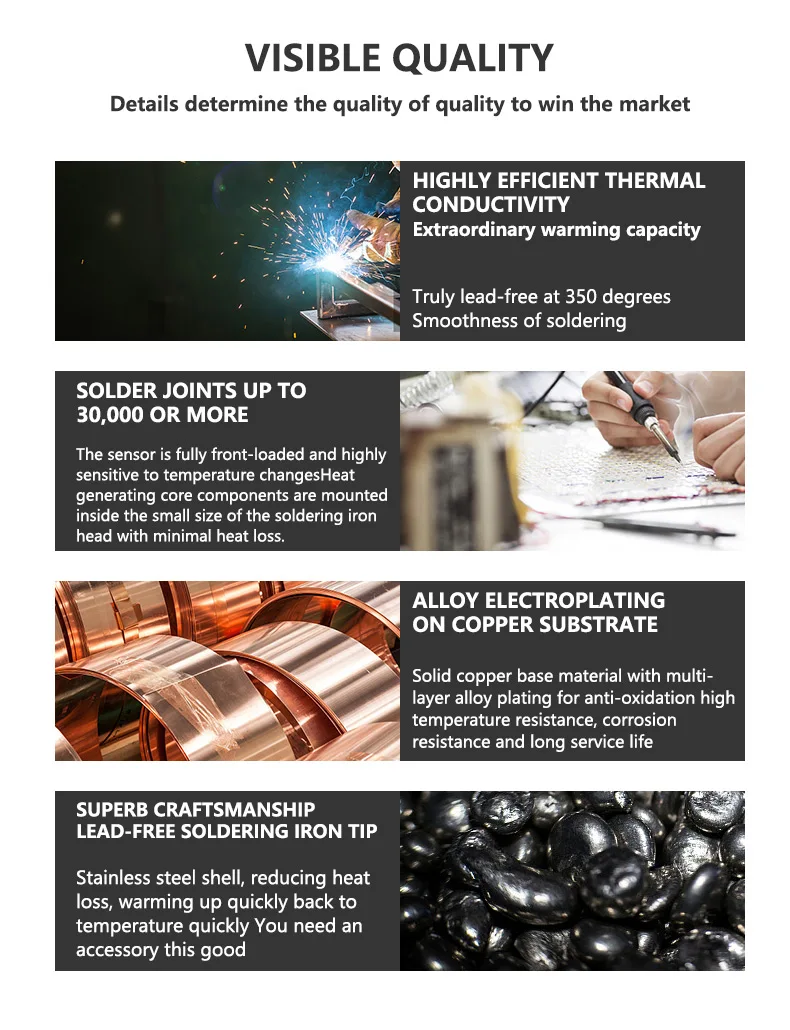 VISIBLE QUALITY

Details determine the quality of quality to win the market

HIGHLY EFFICIENT THERMAL CONDUCTIVITY
Extraordinary warming capacity

Truly lead-free at 350 degrees
Smoothness of soldering

SOLDER JOINTS UP TO 30,000 OR MORE

The sensor is fully front-loaded and highly sensitive to temperature changesHeat generating core components are mounted inside the small size of the soldering iron head with minimal heat loss.

ALLOY ELECTROPLATING ON COPPER SUBSTRATE

Solid copper base material with multi-layer alloy plating for anti-oxidation high temperature resistance, corrosion resistance and long service life

SUPERB CRAFTSMANSHIP
LEAD-FREE SOLDERING IRON TIP

Stainless steel shell, reducing heat loss, warming up quickly back to temperature quickly You need an accessory this good